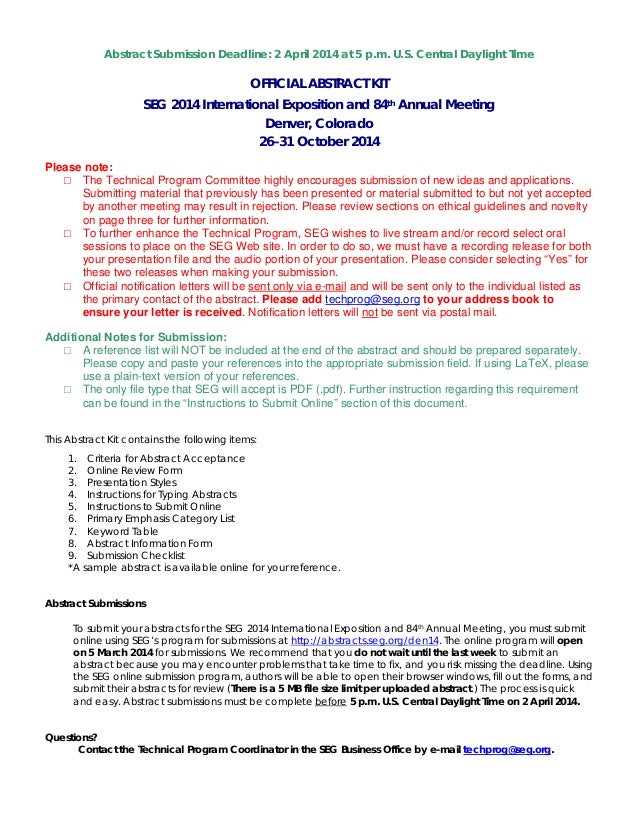 Abstract Submission Deadline: 2 April 2014 at 5 p.m. U.S. Central Daylight Time

OFFICIAL ABSTRACT KIT
SEG 2014 International Exposition and 84th Annual Meeting
Denver, Colorado
26-31 October 2014

Please note:
□ The Technical Program Committee highly encourages submission of new ideas and applications. Submitting material that previously has been presented or material submitted to but not yet accepted by another meeting may result in rejection. Please review sections on ethical guidelines and novelty on page three for further information.
□ To further enhance the Technical Program, SEG wishes to live stream and/or record select oral sessions to place on the SEG Web site. In order to do so, we must have a recording release for both your presentation file and the audio portion of your presentation. Please consider selecting "Yes" for these two releases when making your submission.
□ Official notification letters will be sent only via e-mail and will be sent only to the individual listed as the primary contact of the abstract. Please add techprog@seg.org to your address book to ensure your letter is received. Notification letters will not be sent via postal mail.

Additional Notes for Submission:
□ A reference list will NOT be included at the end of the abstract and should be prepared separately. Please copy and paste your references into the appropriate submission field. If using LaTeX, please use a plain-text version of your references.
□ The only file type that SEG will accept is PDF (.pdf). Further instruction regarding this requirement can be found in the "Instructions to Submit Online" section of this document.

This Abstract Kit contains the following items:

1. Criteria for Abstract Acceptance
2. Online Review Form
3. Presentation Styles
4. Instructions for Typing Abstracts
5. Instructions to Submit Online
6. Primary Emphasis Category List
7. Keyword Table
8. Abstract Information Form
9. Submission Checklist
*A sample abstract is available online for your reference.

Abstract Submissions

To submit your abstracts for the SEG 2014 International Exposition and 84th Annual Meeting, you must submit online using SEG's program for submissions at http://abstracts.seg.org/den14. The online program will open on 5 March 2014 for submissions. We recommend that you do not wait until the last week to submit an abstract because you may encounter problems that take time to fix, and you risk missing the deadline. Using the SEG online submission program, authors will be able to open their browser windows, fill out the forms, and submit their abstracts for review (There is a 5 MB file size limit per uploaded abstract.) The process is quick and easy. Abstract submissions must be complete before 5 p.m. U.S. Central Daylight Time on 2 April 2014.

Questions?
Contact the Technical Program Coordinator in the SEG Business Office by e-mail techprog@seg.org.